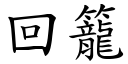 回籠